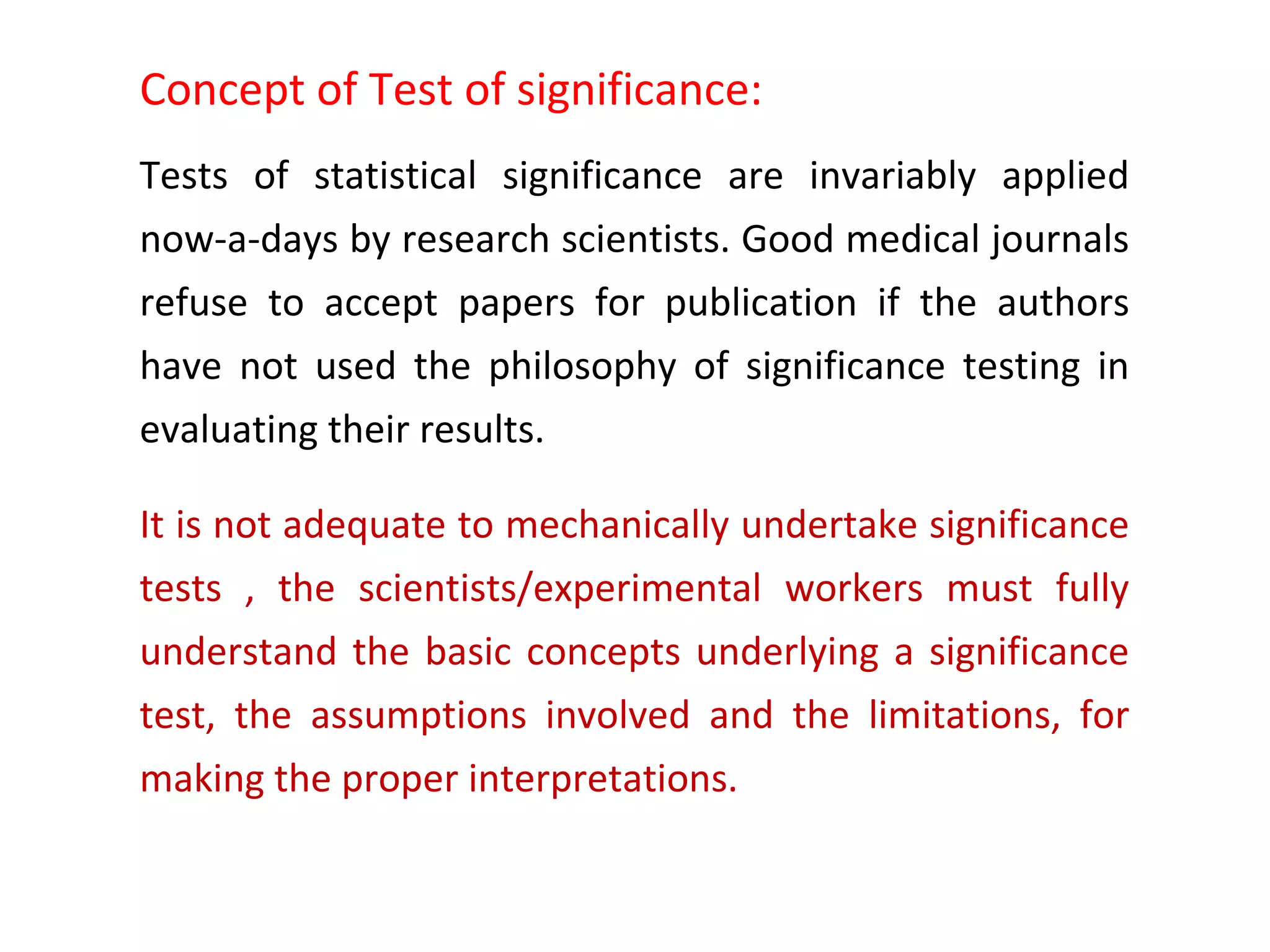 Concept of Test of significance:

Tests of statistical significance are invariably applied now-a-days by research scientists. Good medical journals refuse to accept papers for publication if the authors have not used the philosophy of significance testing in evaluating their results.

It is not adequate to mechanically undertake significance tests , the scientists/experimental workers must fully understand the basic concepts underlying a significance test, the assumptions involved and the limitations, for making the proper interpretations.